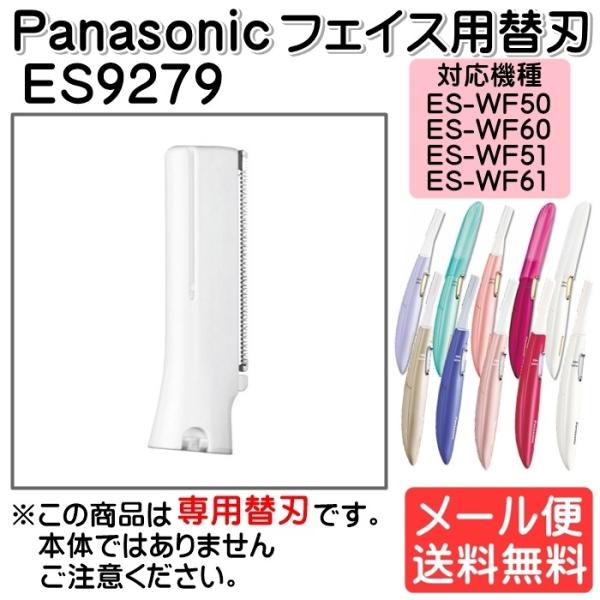 Panasonic フェイス用替刃
ES9279

対応機種
ES-WF50
ES-WF60
ES-WF51
ES-WF61

※この商品は専用替刃です。
本体ではありません
ご注意ください。

メール便
送料無料